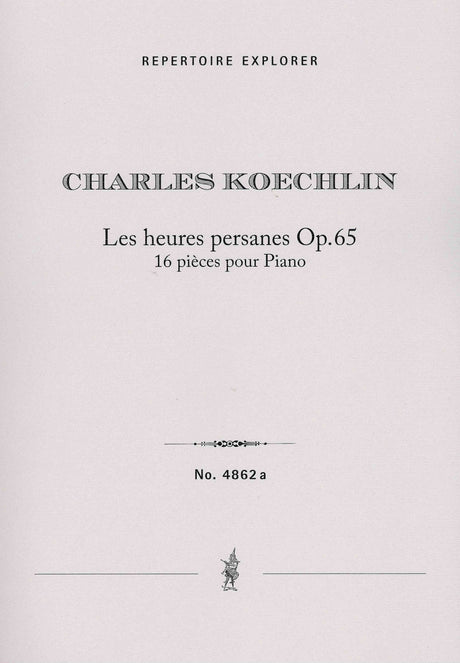 REPERTOIRE EXPLORER

CHARLES KOECHLIN

Les heures persanes Op.65
16 pièces pour Piano

No. 4862 a